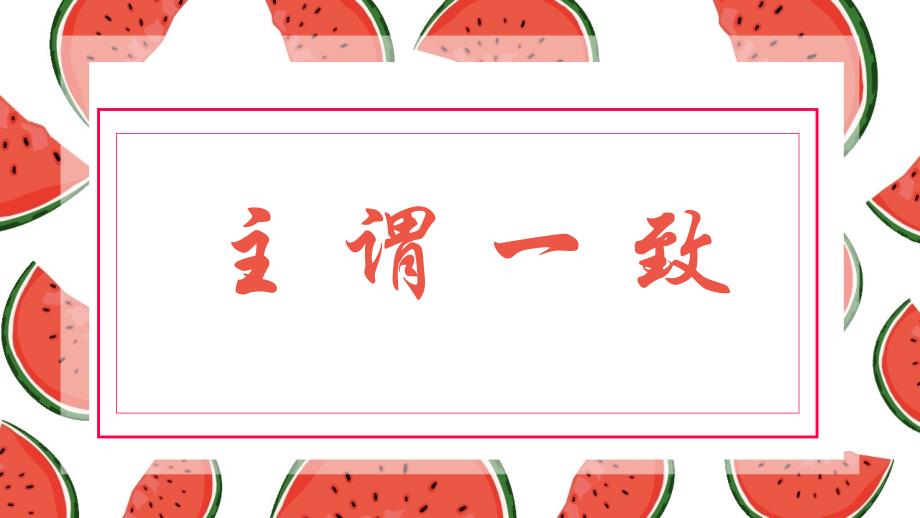 主谓一致